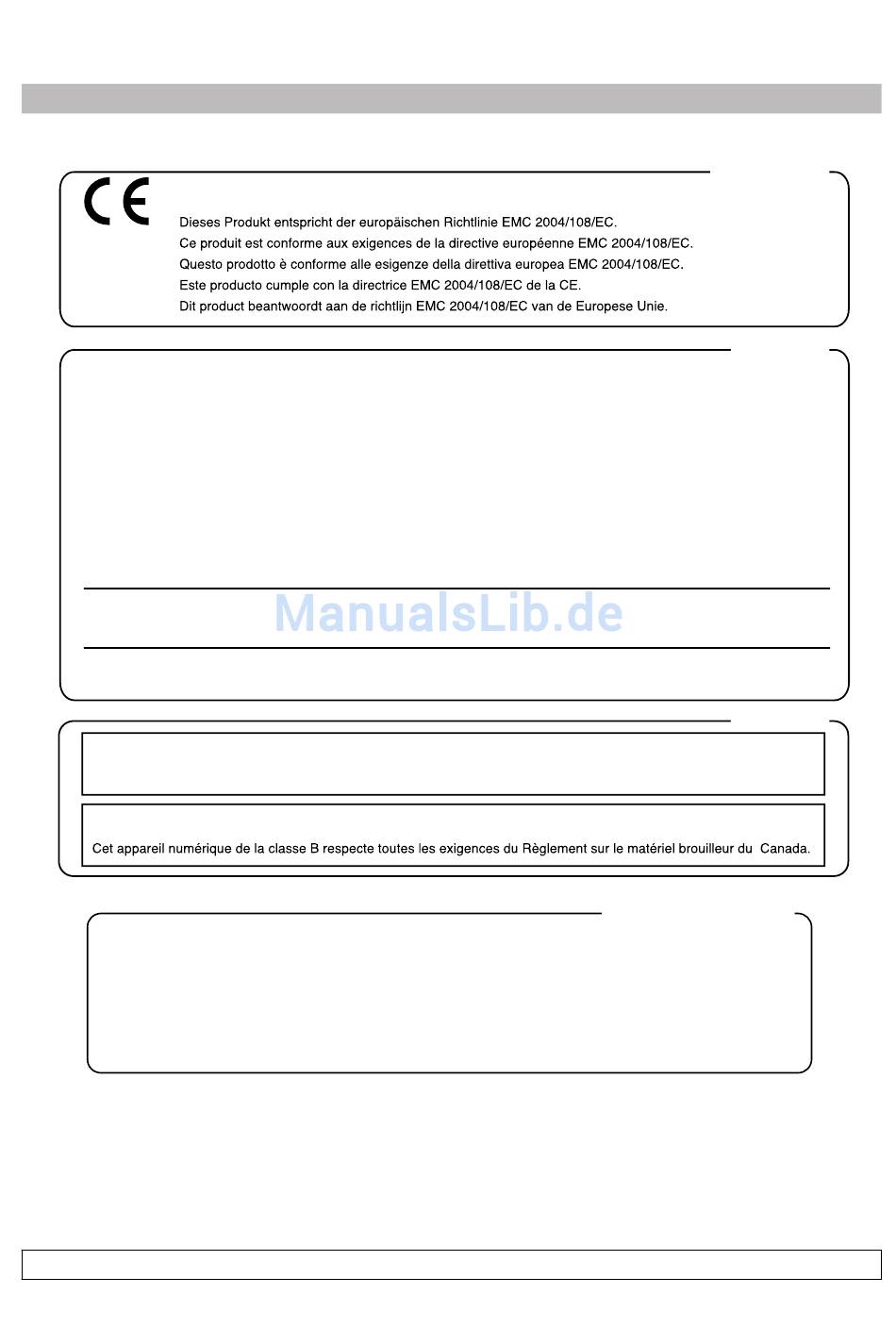 CE

Dieses Produkt entspricht der europäischen Richtlinie EMC 2004/108/EC.
Ce produit est conforme aux exigences de la directive européenne EMC 2004/108/EC.
Questo prodotto è conforme alle esigenze della direttiva europea EMC 2004/108/EC.
Este producto cumple con la directrice EMC 2004/108/EC de la CE.
Dit product beantwoordt aan de richtlijn EMC 2004/108/EC van de Europese Unie.

ManualsLib.de

Cet appareil numérique de la classe B respecte toutes les exigences du Règlement sur le matériel brouilleur du Canada.